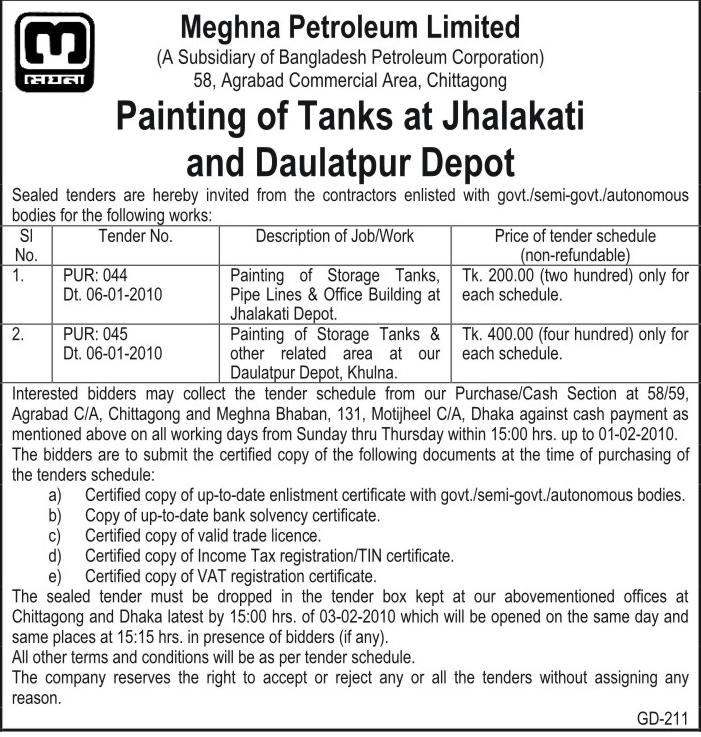 মেঘনা

Meghna Petroleum Limited
(A Subsidiary of Bangladesh Petroleum Corporation)
58, Agrabad Commercial Area, Chittagong

Painting of Tanks at Jhalakati and Daulatpur Depot

Sealed tenders are hereby invited from the contractors enlisted with govt./semi-govt./autonomous bodies for the following works:

| Sl No. | Tender No. | Description of Job/Work | Price of tender schedule (non-refundable) |
|---|---|---|---|
| 1. | PUR: 044 Dt. 06-01-2010 | Painting of Storage Tanks, Pipe Lines & Office Building at Jhalakati Depot. | Tk. 200.00 (two hundred) only for each schedule. |
| 2. | PUR: 045 Dt. 06-01-2010 | Painting of Storage Tanks & other related area at our Daulatpur Depot, Khulna. | Tk. 400.00 (four hundred) only for each schedule. |

Interested bidders may collect the tender schedule from our Purchase/Cash Section at 58/59, Agrabad C/A, Chittagong and Meghna Bhaban, 131, Motijheel C/A, Dhaka against cash payment as mentioned above on all working days from Sunday thru Thursday within 15:00 hrs. up to 01-02-2010.
The bidders are to submit the certified copy of the following documents at the time of purchasing of the tenders schedule:
a) Certified copy of up-to-date enlistment certificate with govt./semi-govt./autonomous bodies.
b) Copy of up-to-date bank solvency certificate.
c) Certified copy of valid trade licence.
d) Certified copy of Income Tax registration/TIN certificate.
e) Certified copy of VAT registration certificate.
The sealed tender must be dropped in the tender box kept at our abovementioned offices at Chittagong and Dhaka latest by 15:00 hrs. of 03-02-2010 which will be opened on the same day and same places at 15:15 hrs. in presence of bidders (if any).
All other terms and conditions will be as per tender schedule.
The company reserves the right to accept or reject any or all the tenders without assigning any reason.

GD-211